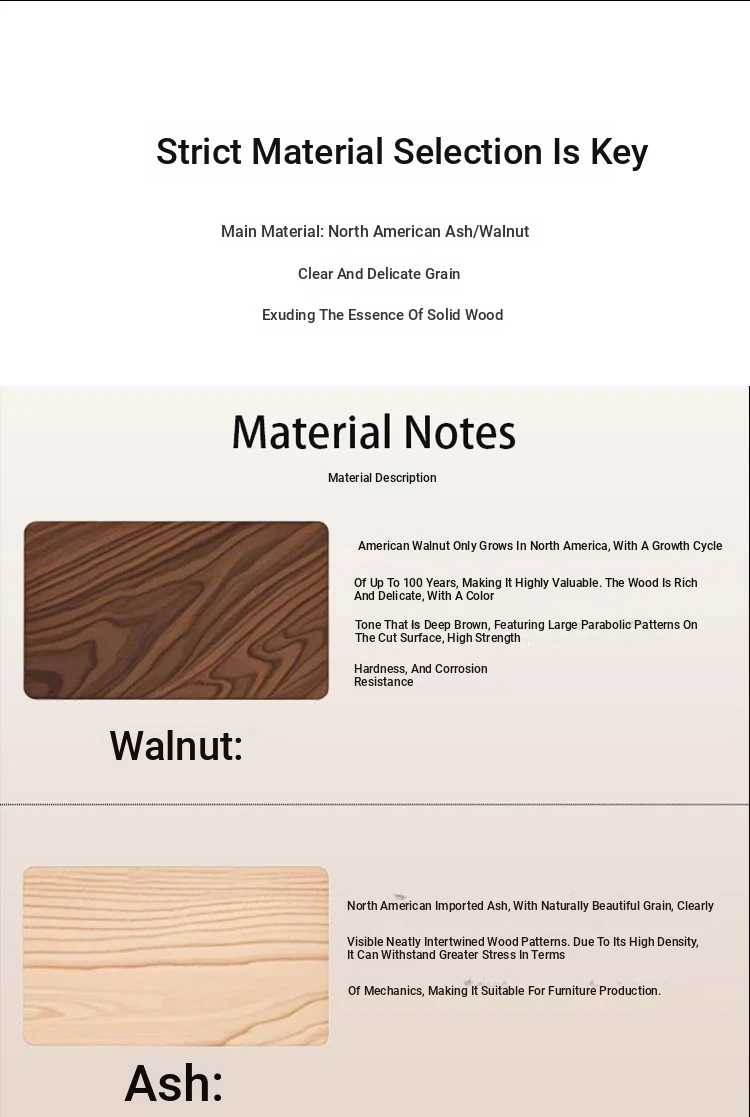 Strict Material Selection Is Key

Main Material: North American Ash/Walnut

Clear And Delicate Grain

Exuding The Essence Of Solid Wood

Material Notes

Material Description

American Walnut Only Grows In North America, With A Growth Cycle

Of Up To 100 Years, Making It Highly Valuable. The Wood Is Rich And Delicate, With A Color

Tone That Is Deep Brown, Featuring Large Parabolic Patterns On The Cut Surface, High Strength

Hardness, And Corrosion Resistance

Walnut:

North American Imported Ash, With Naturally Beautiful Grain, Clearly

Visible Neatly Intertwined Wood Patterns. Due To Its High Density, It Can Withstand Greater Stress In Terms

Of Mechanics, Making It Suitable For Furniture Production.

Ash: